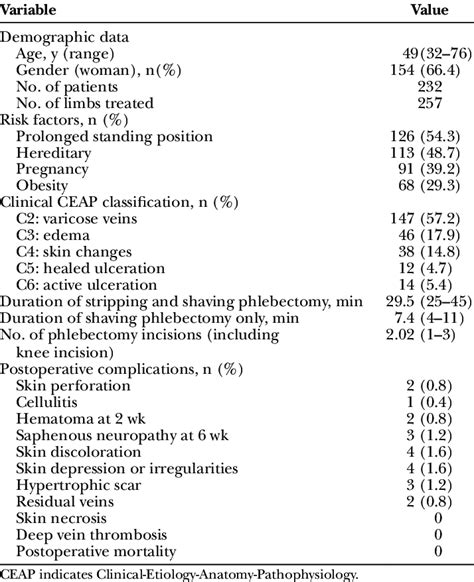 | Variable | Value |
|---|---|
| Demographic data | |
| Age, y (range) | 49(32–76) |
| Gender (woman), n(%) | 154 (66.4) |
| No. of patients | 232 |
| No. of limbs treated | 257 |
| Risk factors, n (%) | |
| Prolonged standing position | 126 (54.3) |
| Hereditary | 113 (48.7) |
| Pregnancy | 91 (39.2) |
| Obesity | 68 (29.3) |
| Clinical CEAP classification, n (%) | |
| C2: varicose veins | 147 (57.2) |
| C3: edema | 46 (17.9) |
| C4: skin changes | 38 (14.8) |
| C5: healed ulceration | 12 (4.7) |
| C6: active ulceration | 14 (5.4) |
| Duration of stripping and shaving phlebectomy, min | 29.5 (25–45) |
| Duration of shaving phlebectomy only, min | 7.4 (4–11) |
| No. of phlebectomy incisions (including knee incision) | 2.02 (1–3) |
| Postoperative complications, n (%) | |
| Skin perforation | 2 (0.8) |
| Cellulitis | 1 (0.4) |
| Hematoma at 2 wk | 2 (0.8) |
| Saphenous neuropathy at 6 wk | 3 (1.2) |
| Skin discoloration | 4 (1.6) |
| Skin depression or irregularities | 4 (1.6) |
| Hypertrophic scar | 3 (1.2) |
| Residual veins | 2 (0.8) |
| Skin necrosis | 0 |
| Deep vein thrombosis | 0 |
| Postoperative mortality | 0 |

CEAP indicates Clinical-Etiology-Anatomy-Pathophysiology.